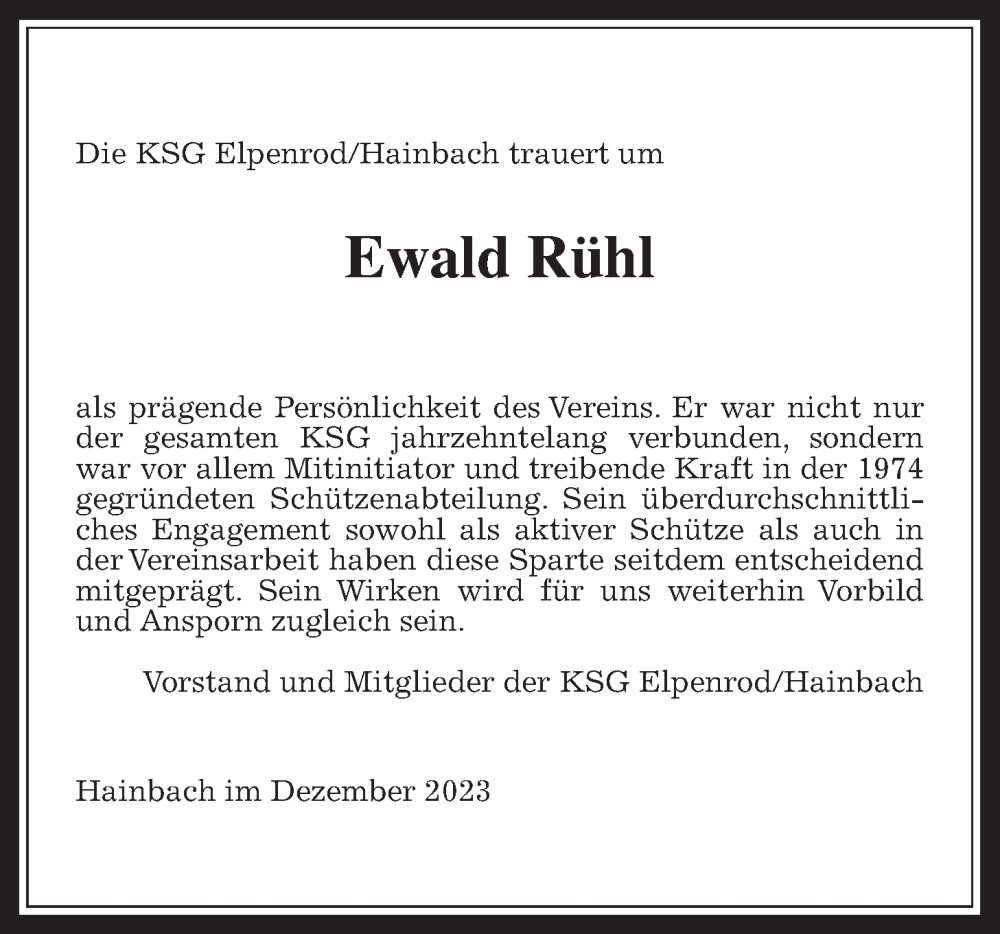 Die KSG Elpenrod/Hainbach trauert um

Ewald Rühl

als prägende Persönlichkeit des Vereins. Er war nicht nur der gesamten KSG jahrzehntelang verbunden, sondern war vor allem Mitinitiator und treibende Kraft in der 1974 gegründeten Schützenabteilung. Sein überdurchschnittliches Engagement sowohl als aktiver Schütze als auch in der Vereinsarbeit haben diese Sparte seitdem entscheidend mitgeprägt. Sein Wirken wird für uns weiterhin Vorbild und Ansporn zugleich sein.

Vorstand und Mitglieder der KSG Elpenrod/Hainbach

Hainbach im Dezember 2023